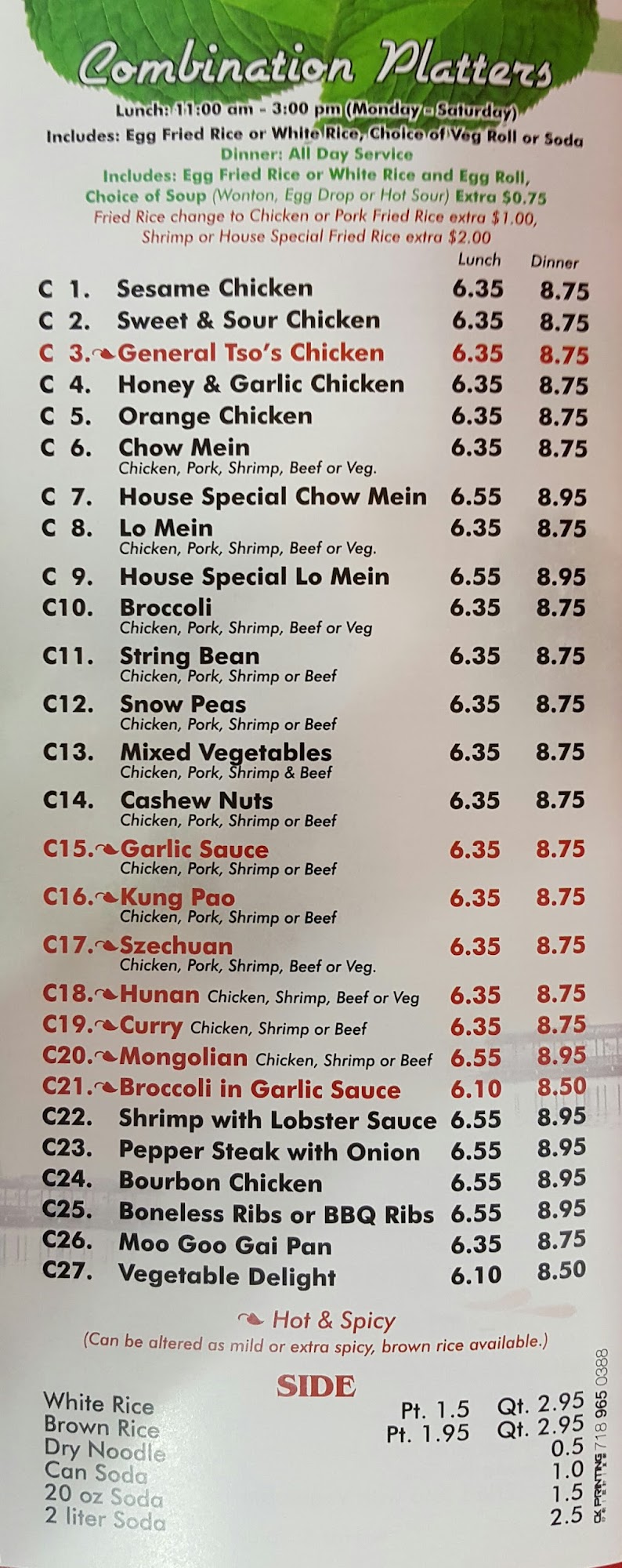 Combination Platters

Lunch: 11:00 am - 3:00 pm (Monday - Saturday)
Includes: Egg Fried Rice or White Rice, Choice of Veg Roll or Soda
Dinner: All Day Service
Includes: Egg Fried Rice or White Rice and Egg Roll,
Choice of Soup (Wonton, Egg Drop or Hot Sour) Extra $0.75
Fried Rice change to Chicken or Pork Fried Rice extra $1.00,
Shrimp or House Special Fried Rice extra $2.00

Lunch Dinner
C 1. Sesame Chicken 6.35 8.75
C 2. Sweet & Sour Chicken 6.35 8.75
C 3. General Tso's Chicken 6.35 8.75
C 4. Honey & Garlic Chicken 6.35 8.75
C 5. Orange Chicken 6.35 8.75
C 6. Chow Mein 6.35 8.75
Chicken, Pork, Shrimp, Beef or Veg.
C 7. House Special Chow Mein 6.55 8.95
C 8. Lo Mein 6.35 8.75
Chicken, Pork, Shrimp, Beef or Veg.
C 9. House Special Lo Mein 6.55 8.95
C10. Broccoli 6.35 8.75
Chicken, Pork, Shrimp, Beef or Veg
C11. String Bean 6.35 8.75
Chicken, Pork, Shrimp or Beef
C12. Snow Peas 6.35 8.75
Chicken, Pork, Shrimp or Beef
C13. Mixed Vegetables 6.35 8.75
Chicken, Pork, Shrimp & Beef
C14. Cashew Nuts 6.35 8.75
Chicken, Pork, Shrimp or Beef
C15. Garlic Sauce 6.35 8.75
Chicken, Pork, Shrimp or Beef
C16. Kung Pao 6.35 8.75
Chicken, Pork, Shrimp or Beef
C17. Szechuan 6.35 8.75
Chicken, Pork, Shrimp, Beef or Veg.
C18. Hunan Chicken, Shrimp, Beef or Veg 6.35 8.75
C19. Curry Chicken, Shrimp or Beef 6.35 8.75
C20. Mongolian Chicken, Shrimp or Beef 6.55 8.95
C21. Broccoli in Garlic Sauce 6.10 8.50
C22. Shrimp with Lobster Sauce 6.55 8.95
C23. Pepper Steak with Onion 6.55 8.95
C24. Bourbon Chicken 6.55 8.95
C25. Boneless Ribs or BBQ Ribs 6.55 8.95
C26. Moo Goo Gai Pan 6.35 8.75
C27. Vegetable Delight 6.10 8.50

Hot & Spicy
(Can be altered as mild or extra spicy, brown rice available.)

SIDE
White Rice Pt. 1.5 Qt. 2.95
Brown Rice Pt. 1.95 Qt. 2.95
Dry Noodle 0.5
Can Soda 1.0
20 oz Soda 1.5
2 liter Soda 2.5

CK PRINTING 718 965 0388